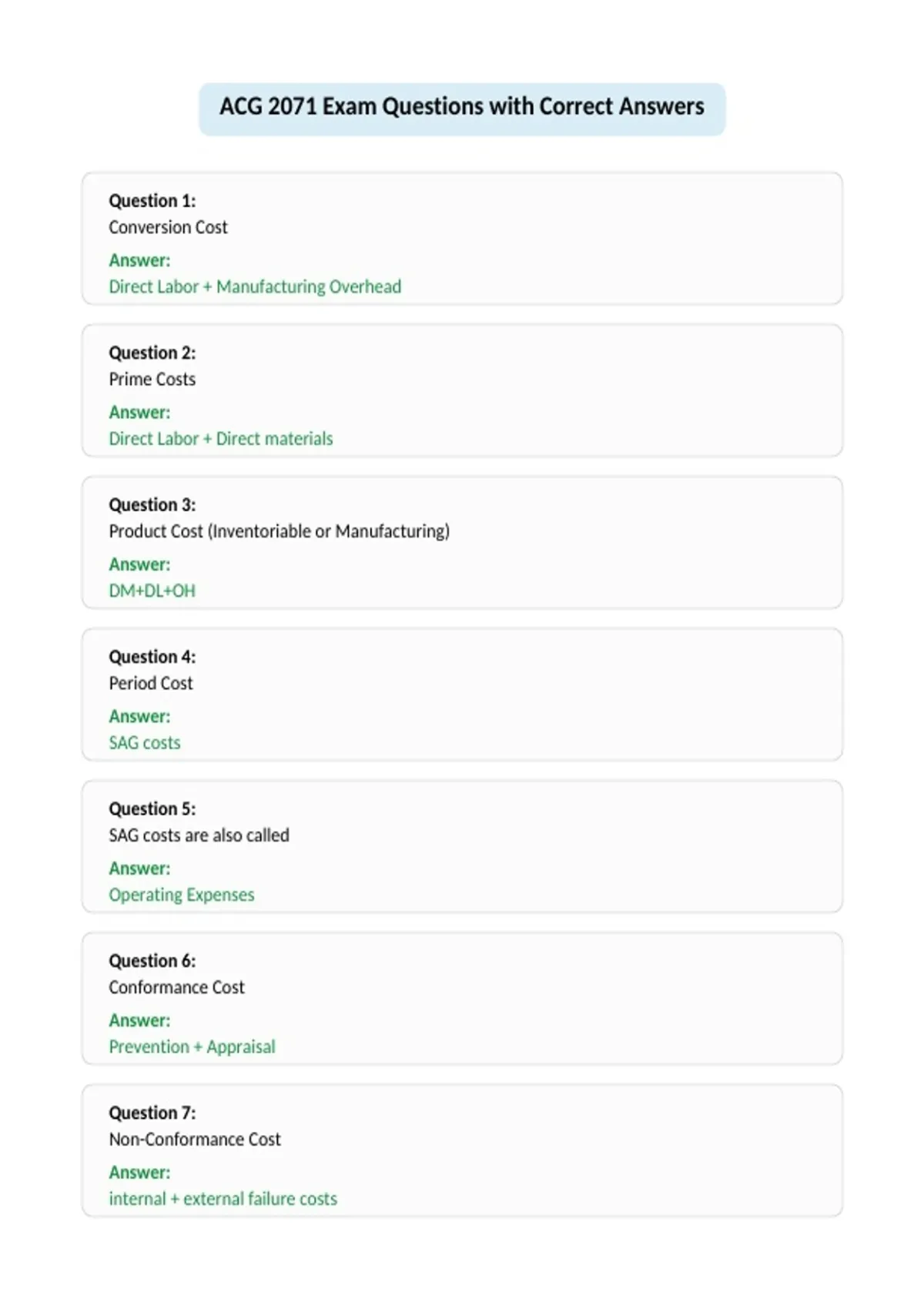 ACG 2071 Exam Questions with Correct Answers

Question 1:
Conversion Cost

Answer:
Direct Labor + Manufacturing Overhead

Question 2:
Prime Costs

Answer:
Direct Labor + Direct materials

Question 3:
Product Cost (Inventoriable or Manufacturing)

Answer:
DM+DL+OH

Question 4:
Period Cost

Answer:
SAG costs

Question 5:
SAG costs are also called

Answer:
Operating Expenses

Question 6:
Conformance Cost

Answer:
Prevention + Appraisal

Question 7:
Non-Conformance Cost

Answer:
internal + external failure costs